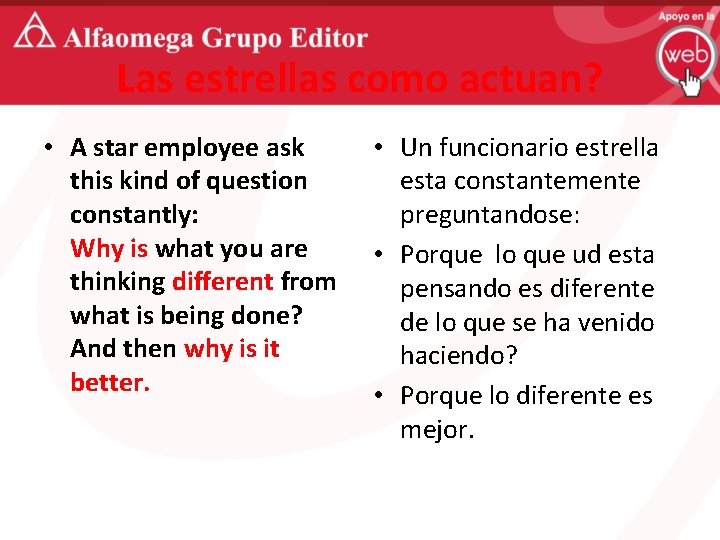 Alfaomega Grupo Editor

Apoyo en la web

Las estrellas como actuan?

• A star employee ask this kind of question constantly: Why is what you are thinking different from what is being done? And then why is it better.

• Un funcionario estrella esta constantemente preguntandose:

• Porque lo que ud esta pensando es diferente de lo que se ha venido haciendo?

• Porque lo diferente es mejor.